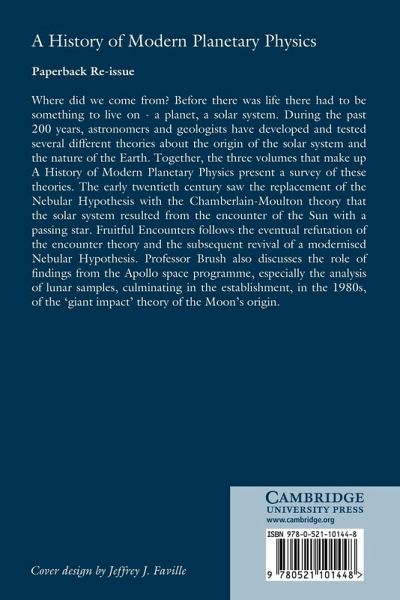 A History of Modern Planetary Physics

Paperback Re-issue

Where did we come from? Before there was life there had to be something to live on - a planet, a solar system. During the past 200 years, astronomers and geologists have developed and tested several different theories about the origin of the solar system and the nature of the Earth. Together, the three volumes that make up A History of Modern Planetary Physics present a survey of these theories. The early twentieth century saw the replacement of the Nebular Hypothesis with the Chamberlain-Moulton theory that the solar system resulted from the encounter of the Sun with a passing star. Fruitful Encounters follows the eventual refutation of the encounter theory and the subsequent revival of a modernised Nebular Hypothesis. Professor Brush also discusses the role of findings from the Apollo space programme, especially the analysis of lunar samples, culminating in the establishment, in the 1980s, of the 'giant impact' theory of the Moon's origin.

CAMBRIDGE
UNIVERSITY PRESS
www.cambridge.org

ISBN 978-0-521-10144-8

9 780521 101448 >

Cover design by Jeffrey J. Faville